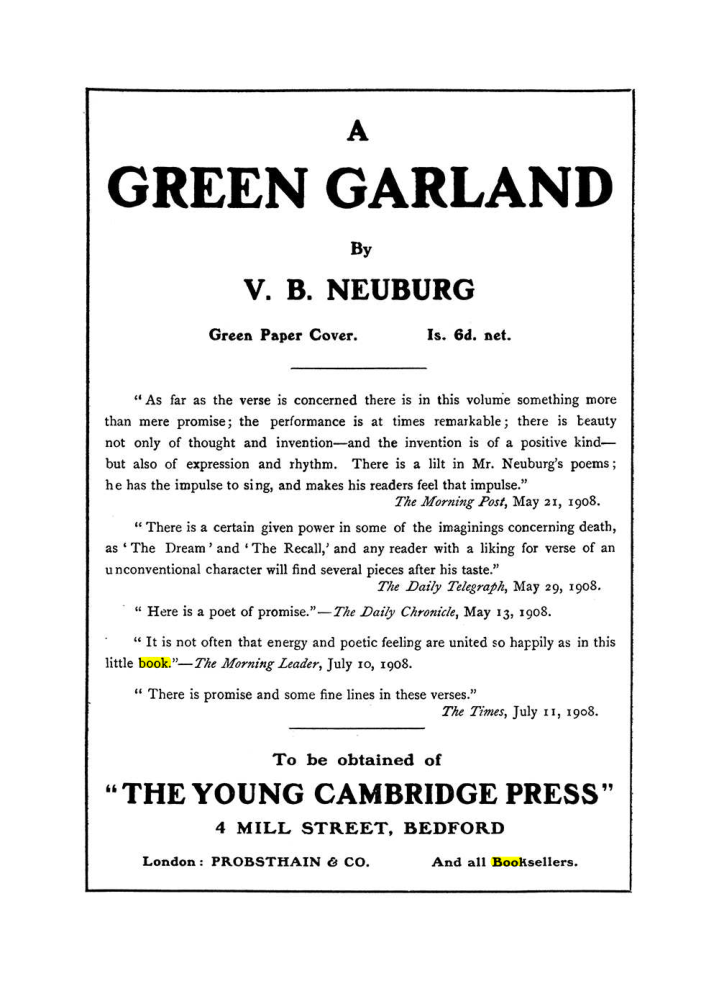 A

GREEN GARLAND

By

V. B. NEUBURG

Green Paper Cover. Is. 6d. net.

"As far as the verse is concerned there is in this volume something more than mere promise; the performance is at times remarkable; there is beauty not only of thought and invention—and the invention is of a positive kind—but also of expression and rhythm. There is a lilt in Mr. Neuburg's poems; he has the impulse to sing, and makes his readers feel that impulse."
The Morning Post, May 21, 1908.

"There is a certain given power in some of the imaginings concerning death, as 'The Dream' and 'The Recall,' and any reader with a liking for verse of an unconventional character will find several pieces after his taste."
The Daily Telegraph, May 29, 1908.

"Here is a poet of promise."—The Daily Chronicle, May 13, 1908.

"It is not often that energy and poetic feeling are united so happily as in this little book."—The Morning Leader, July 10, 1908.

"There is promise and some fine lines in these verses."
The Times, July 11, 1908.

To be obtained of

"THE YOUNG CAMBRIDGE PRESS"

4 MILL STREET, BEDFORD

London: PROBSTHAIN & CO. And all Booksellers.